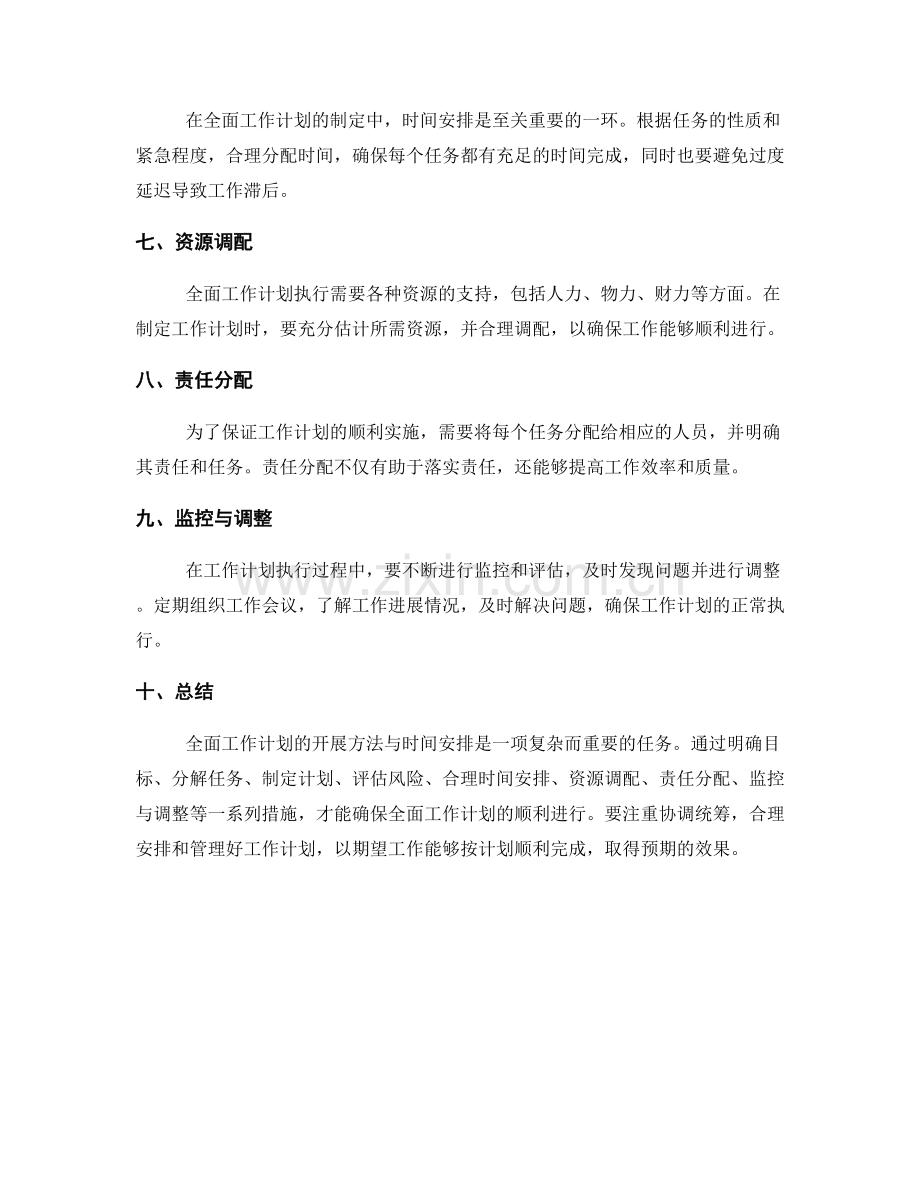 在全面工作计划的制定中，时间安排是至关重要的一环。根据任务的性质和紧急程度，合理分配时间，确保每个任务都有充足的时间完成，同时也要避免过度延迟导致工作滞后。

七、资源调配

全面工作计划执行需要各种资源的支持，包括人力、物力、财力等方面。在制定工作计划时，要充分估计所需资源，并合理调配，以确保工作能够顺利进行。

八、责任分配

为了保证工作计划的顺利实施，需要将每个任务分配给相应的人员，并明确其责任和任务。责任分配不仅有助于落实责任，还能够提高工作效率和质量。

九、监控与调整

在工作计划执行过程中，要不断进行监控和评估，及时发现问题并进行调整。定期组织工作会议，了解工作进展情况，及时解决问题，确保工作计划的正常执行。

十、总结

全面工作计划的开展方法与时间安排是一项复杂而重要的任务。通过明确目标、分解任务、制定计划、评估风险、合理时间安排、资源调配、责任分配、监控与调整等一系列措施，才能确保全面工作计划的顺利进行。要注重协调统筹，合理安排和管理好工作计划，以期望工作能够按计划顺利完成，取得预期的效果。

www.zixin.com.cn